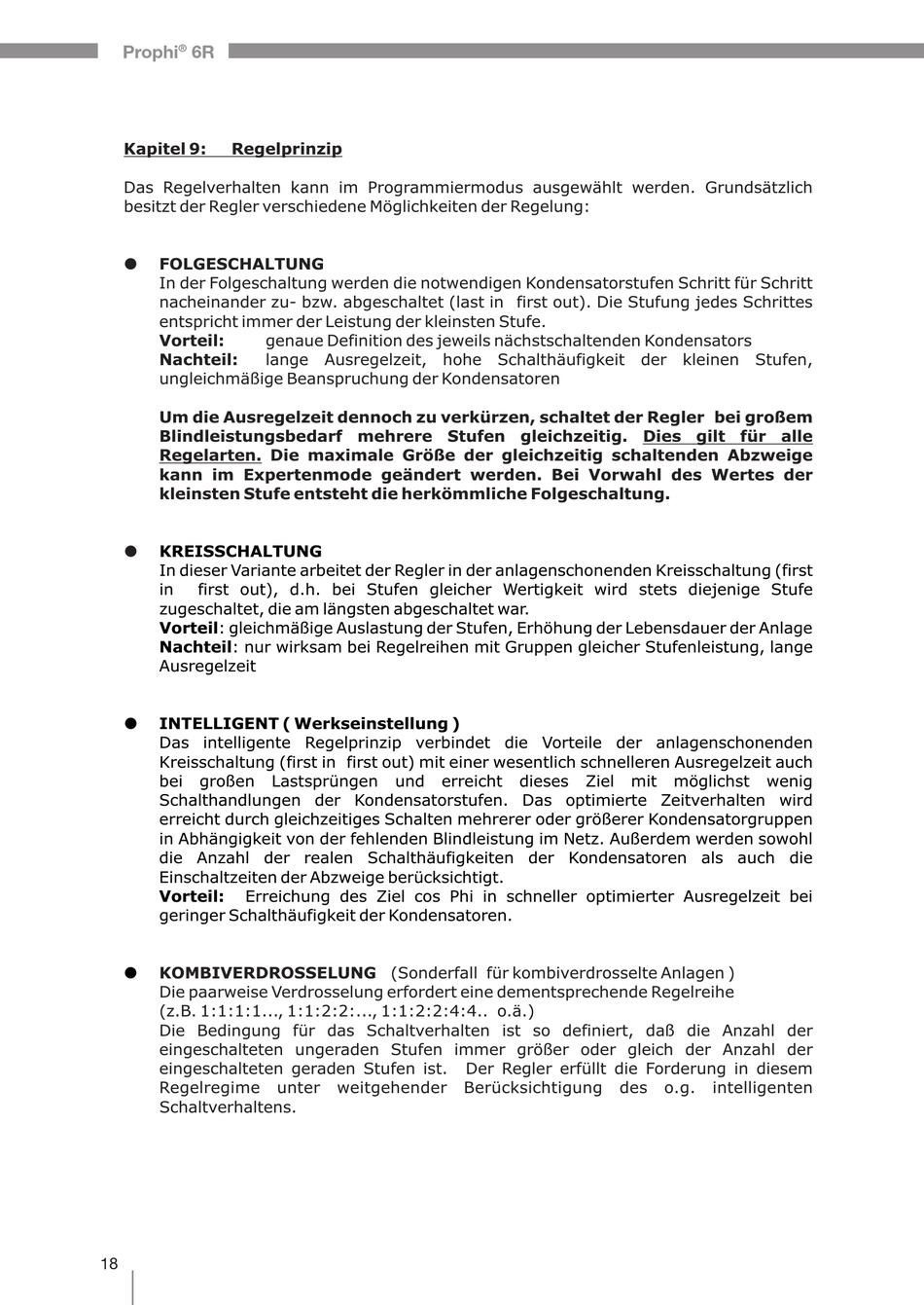 Prophi® 6R

Kapitel 9: Regelprinzip

Das Regelverhalten kann im Programmiermodus ausgewählt werden. Grundsätzlich besitzt der Regler verschiedene Möglichkeiten der Regelung:

● FOLGESCHALTUNG
In der Folgeschaltung werden die notwendigen Kondensatorstufen Schritt für Schritt nacheinander zu- bzw. abgeschaltet (last in first out). Die Stufung jedes Schrittes entspricht immer der Leistung der kleinsten Stufe.
Vorteil: genaue Definition des jeweils nächstschaltenden Kondensators
Nachteil: lange Ausregelzeit, hohe Schalthäufigkeit der kleinen Stufen, ungleichmäßige Beanspruchung der Kondensatoren

Um die Ausregelzeit dennoch zu verkürzen, schaltet der Regler bei großem Blindleistungsbedarf mehrere Stufen gleichzeitig. Dies gilt für alle Regelarten. Die maximale Größe der gleichzeitig schaltenden Abzweige kann im Expertenmode geändert werden. Bei Vorwahl des Wertes der kleinsten Stufe entsteht die herkömmliche Folgeschaltung.

● KREISSCHALTUNG
In dieser Variante arbeitet der Regler in der anlagenschonenden Kreisschaltung (first in first out), d.h. bei Stufen gleicher Wertigkeit wird stets diejenige Stufe zugeschaltet, die am längsten abgeschaltet war.
Vorteil: gleichmäßige Auslastung der Stufen, Erhöhung der Lebensdauer der Anlage
Nachteil: nur wirksam bei Regelreihen mit Gruppen gleicher Stufenleistung, lange Ausregelzeit

● INTELLIGENT ( Werkseinstellung )
Das intelligente Regelprinzip verbindet die Vorteile der anlagenschonenden Kreisschaltung (first in first out) mit einer wesentlich schnelleren Ausregelzeit auch bei großen Lastsprüngen und erreicht dieses Ziel mit möglichst wenig Schalthandlungen der Kondensatorstufen. Das optimierte Zeitverhalten wird erreicht durch gleichzeitiges Schalten mehrerer oder größerer Kondensatorgruppen in Abhängigkeit von der fehlenden Blindleistung im Netz. Außerdem werden sowohl die Anzahl der realen Schalthäufigkeiten der Kondensatoren als auch die Einschaltzeiten der Abzweige berücksichtigt.
Vorteil: Erreichung des Ziel cos Phi in schneller optimierter Ausregelzeit bei geringer Schalthäufigkeit der Kondensatoren.

● KOMBIVERDROSSELUNG (Sonderfall für kombiverdrosselte Anlagen )
Die paarweise Verdrosselung erfordert eine dementsprechende Regelreihe (z.B. 1:1:1:1..., 1:1:2:2:..., 1:1:2:2:4:4.. o.ä.)
Die Bedingung für das Schaltverhalten ist so definiert, daß die Anzahl der eingeschalteten ungeraden Stufen immer größer oder gleich der Anzahl der eingeschalteten geraden Stufen ist. Der Regler erfüllt die Forderung in diesem Regelregime unter weitgehender Berücksichtigung des o.g. intelligenten Schaltverhaltens.

18